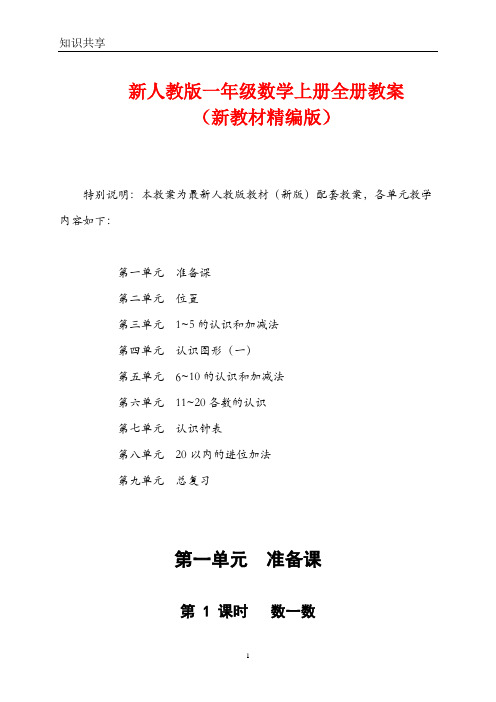 知识共享

新人教版一年级数学上册全册教案
（新教材精编版）

特别说明：本教案为最新人教版教材（新版）配套教案，各单元教学内容如下：

第一单元　准备课

第二单元　位置

第三单元　1~5 的认识和加减法

第四单元　认识图形（一）

第五单元　6~10 的认识和加减法

第六单元　11~20 各数的认识

第七单元　认识钟表

第八单元　20 以内的进位加法

第九单元　总复习

第一单元　准备课

第 1 课时　数一数

1